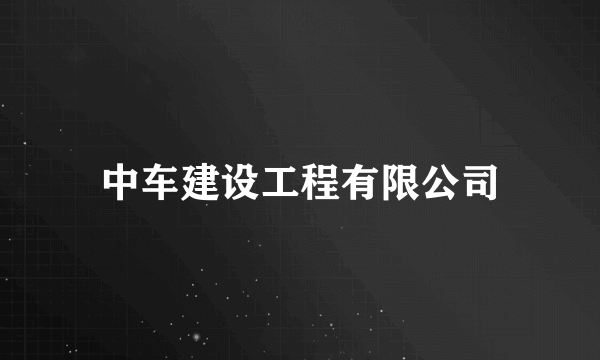 中车建设工程有限公司